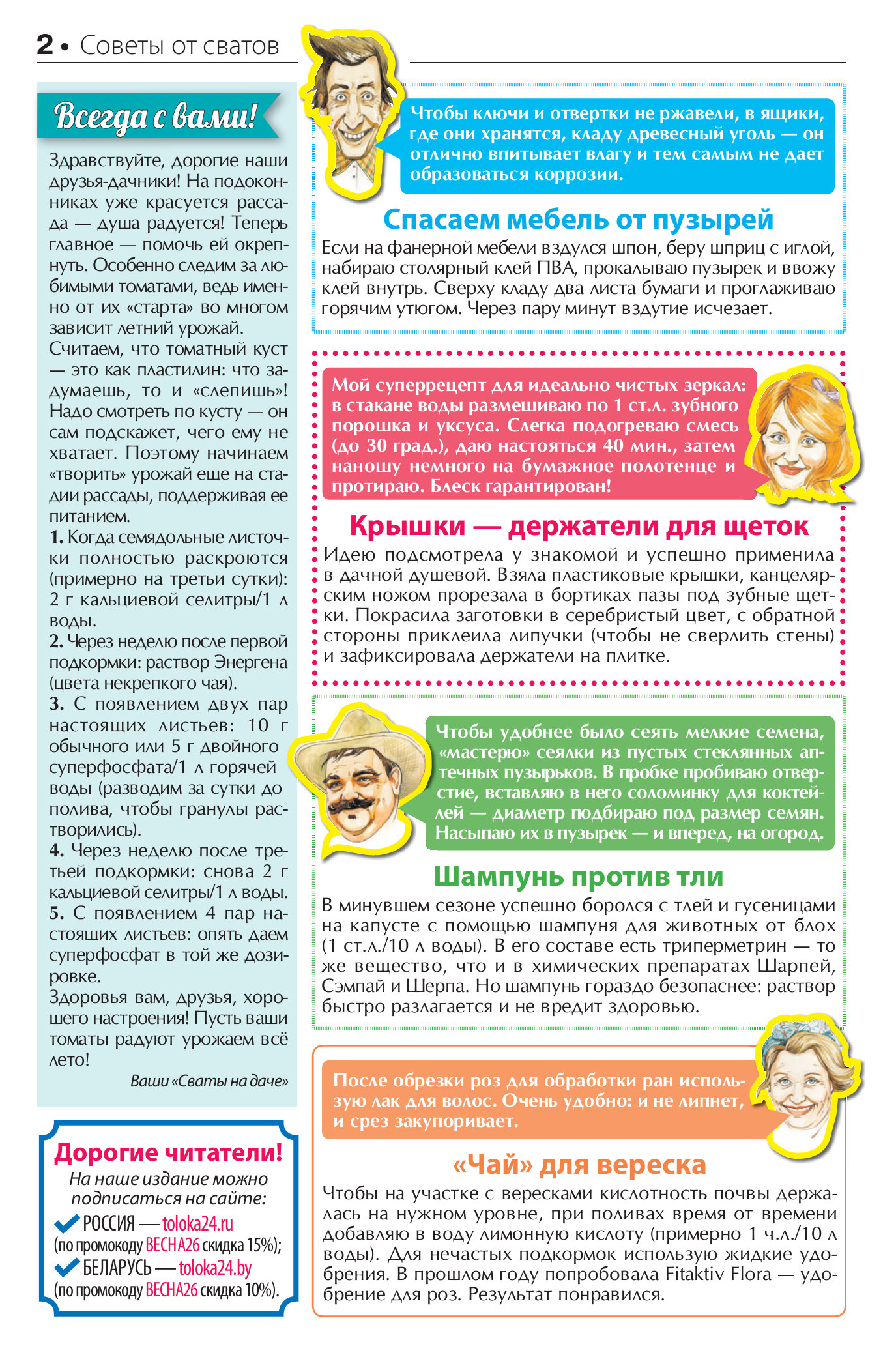 2 • Советы от сватов

Всегда с вами!

Здравствуйте, дорогие наши друзья-дачники! На подоконниках уже красуется рассада — душа радуется! Теперь главное — помочь ей окрепнуть. Особенно следим за любимыми томатами, ведь именно от их «старта» во многом зависит летний урожай.

Считаем, что томатный куст — это как пластилин: что задумаешь, то и «слепишь»! Надо смотреть по кусту — он сам подскажет, чего ему не хватает. Поэтому начинаем «творить» урожай еще на стадии рассады, поддерживая ее питанием.

1. Когда семядольные листочки полностью раскроются (примерно на третьи сутки): 2 г кальциевой селитры/1 л воды.

2. Через неделю после первой подкормки: раствор Энергена (цвета некрепкого чая).

3. С появлением двух пар настоящих листьев: 10 г обычного или 5 г двойного суперфосфата/1 л горячей воды (разводим за сутки до полива, чтобы гранулы растворились).

4. Через неделю после третьей подкормки: снова 2 г кальциевой селитры/1 л воды.

5. С появлением 4 пар настоящих листьев: опять даем суперфосфат в той же дозировке.

Здоровья вам, друзья, хорошего настроения! Пусть ваши томаты радуют урожаем всё лето!

Ваши «Сваты на даче»

Дорогие читатели!
На наше издание можно подписаться на сайте:
РОССИЯ — toloka24.ru
(по промокоду ВЕСНА26 скидка 15%);
БЕЛАРУСЬ — toloka24.by
(по промокоду ВЕСНА26 скидка 10%).

Чтобы ключи и отвертки не ржавели, в ящики, где они хранятся, кладу древесный уголь — он отлично впитывает влагу и тем самым не дает образоваться коррозии.

Спасаем мебель от пузырей

Если на фанерной мебели вздулся шпон, беру шприц с иглой, набираю столярный клей ПВА, прокалываю пузырек и ввожу клей внутрь. Сверху кладу два листа бумаги и проглаживаю горячим утюгом. Через пару минут вздутие исчезает.

Мой суперрецепт для идеально чистых зеркал: в стакане воды размешиваю по 1 ст.л. зубного порошка и уксуса. Слегка подогреваю смесь (до 30 град.), даю настояться 40 мин., затем наношу немного на бумажное полотенце и протираю. Блеск гарантирован!

Крышки — держатели для щеток

Идею подсмотрела у знакомой и успешно применила в дачной душевой. Взяла пластиковые крышки, канцелярским ножом прорезала в бортиках пазы под зубные щетки. Покрасила заготовки в серебристый цвет, с обратной стороны приклеила липучки (чтобы не сверлить стены) и зафиксировала держатели на плитке.

Чтобы удобнее было сеять мелкие семена, «мастерю» сеялки из пустых стеклянных аптечных пузырьков. В пробке пробиваю отверстие, вставляю в него соломинку для коктейлей — диаметр подбираю под размер семян. Насыпаю их в пузырек — и вперед, на огород.

Шампунь против тли

В минувшем сезоне успешно боролся с тлей и гусеницами на капусте с помощью шампуня для животных от блох (1 ст.л./10 л воды). В его составе есть триперметрин — то же вещество, что и в химических препаратах Шарпей, Сэмпай и Шерпа. Но шампунь гораздо безопаснее: раствор быстро разлагается и не вредит здоровью.

После обрезки роз для обработки ран использую лак для волос. Очень удобно: и не липнет, и срез закупоривает.

«Чай» для вереска

Чтобы на участке с вересками кислотность почвы держалась на нужном уровне, при поливах время от времени добавляю в воду лимонную кислоту (примерно 1 ч.л./10 л воды). Для нечастых подкормок использую жидкие удобрения. В прошлом году попробовала Fitaktiv Flora — удобрение для роз. Результат понравился.